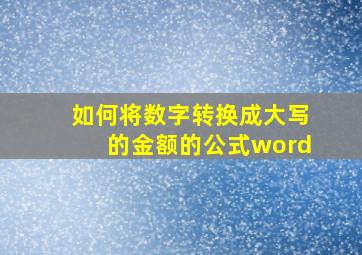 如何将数字转换成大写的金额的公式word